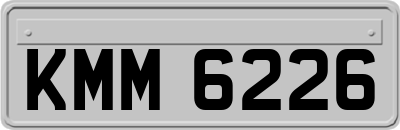 KMM 6226